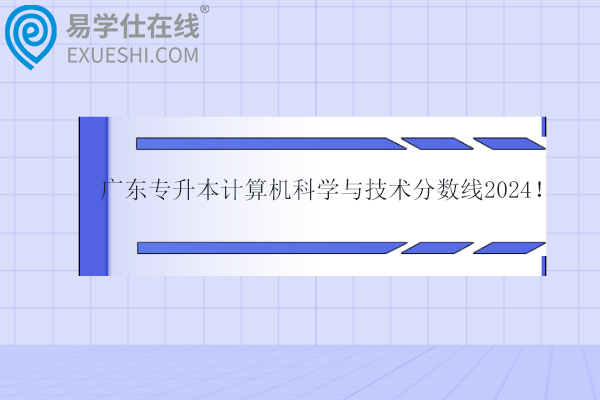 易学仕在线®
EXUESHI.COM

广东专升本计算机科学与技术分数线2024！